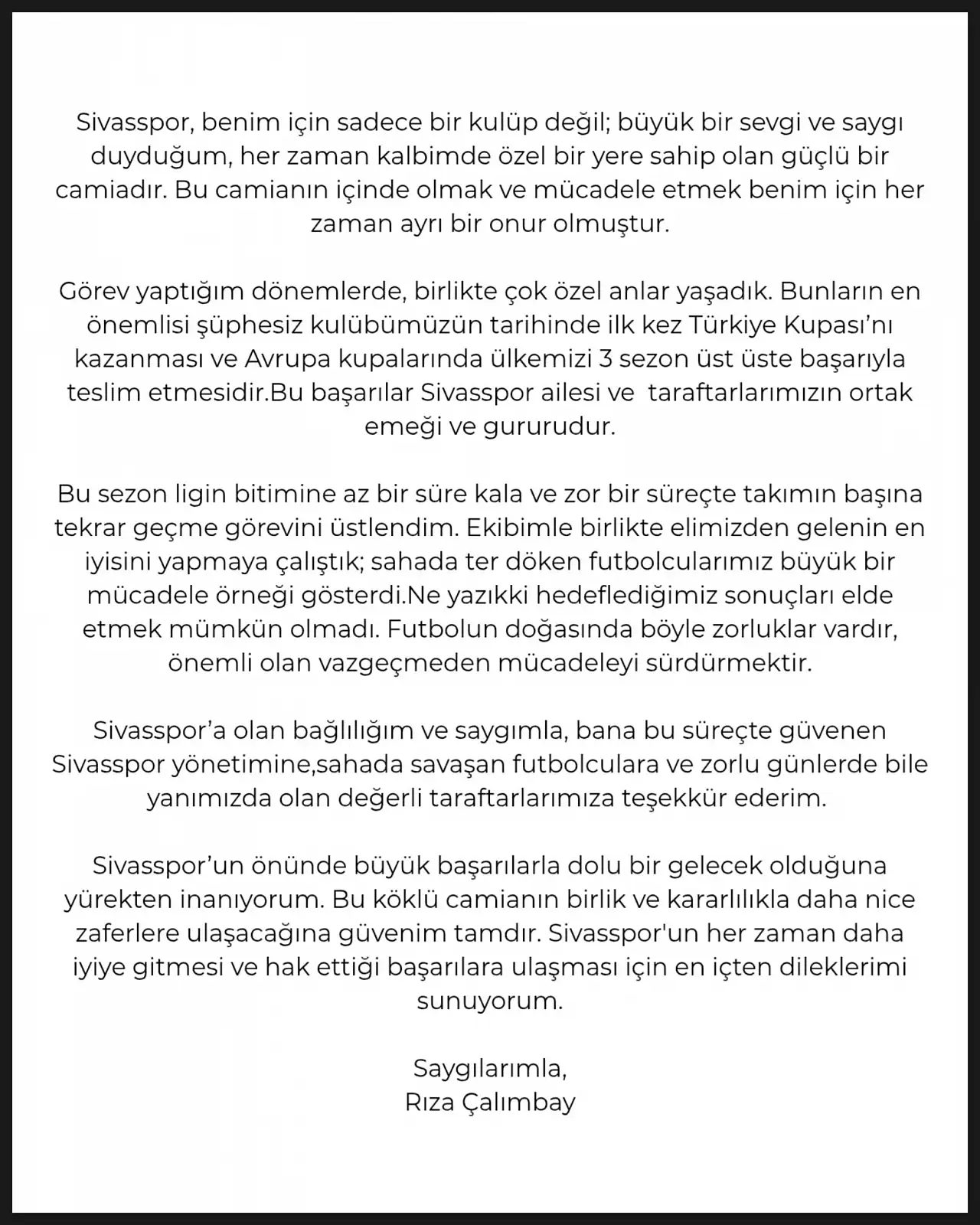 Sivasspor, benim için sadece bir kulüp değil; büyük bir sevgi ve saygı duyduğum, her zaman kalbimde özel bir yere sahip olan güçlü bir camiadır. Bu camianın içinde olmak ve mücadele etmek benim için her zaman ayrı bir onur olmuştur.

Görev yaptığım dönemlerde, birlikte çok özel anlar yaşadık. Bunların en önemlisi şüphesiz kulübümüzün tarihinde ilk kez Türkiye Kupası'nı kazanması ve Avrupa kupalarında ülkemizi 3 sezon üst üste başarıyla teslim etmesidir.Bu başarılar Sivasspor ailesi ve  taraftarlarımızın ortak emeği ve gururudur.

Bu sezon ligin bitimine az bir süre kala ve zor bir süreçte takımın başına tekrar geçme görevini üstlendim. Ekibimle birlikte elimizden gelenin en iyisini yapmaya çalıştık; sahada ter döken futbolcularımız büyük bir mücadele örneği gösterdi.Ne yazıkki hedeflediğimiz sonuçları elde etmek mümkün olmadı. Futbolun doğasında böyle zorluklar vardır, önemli olan vazgeçmeden mücadeleyi sürdürmektir.

Sivasspor'a olan bağlılığım ve saygımla, bana bu süreçte güvenen Sivasspor yönetimine,sahada savaşan futbolculara ve zorlu günlerde bile yanımızda olan değerli taraftarlarımıza teşekkür ederim.

Sivasspor'un önünde büyük başarılarla dolu bir gelecek olduğuna yürekten inanıyorum. Bu köklü camianın birlik ve kararlılıkla daha nice zaferlere ulaşacağına güvenim tamdır. Sivasspor'un her zaman daha iyiye gitmesi ve hak ettiği başarılara ulaşması için en içten dileklerimi sunuyorum.

Saygılarımla,
Rıza Çalımbay